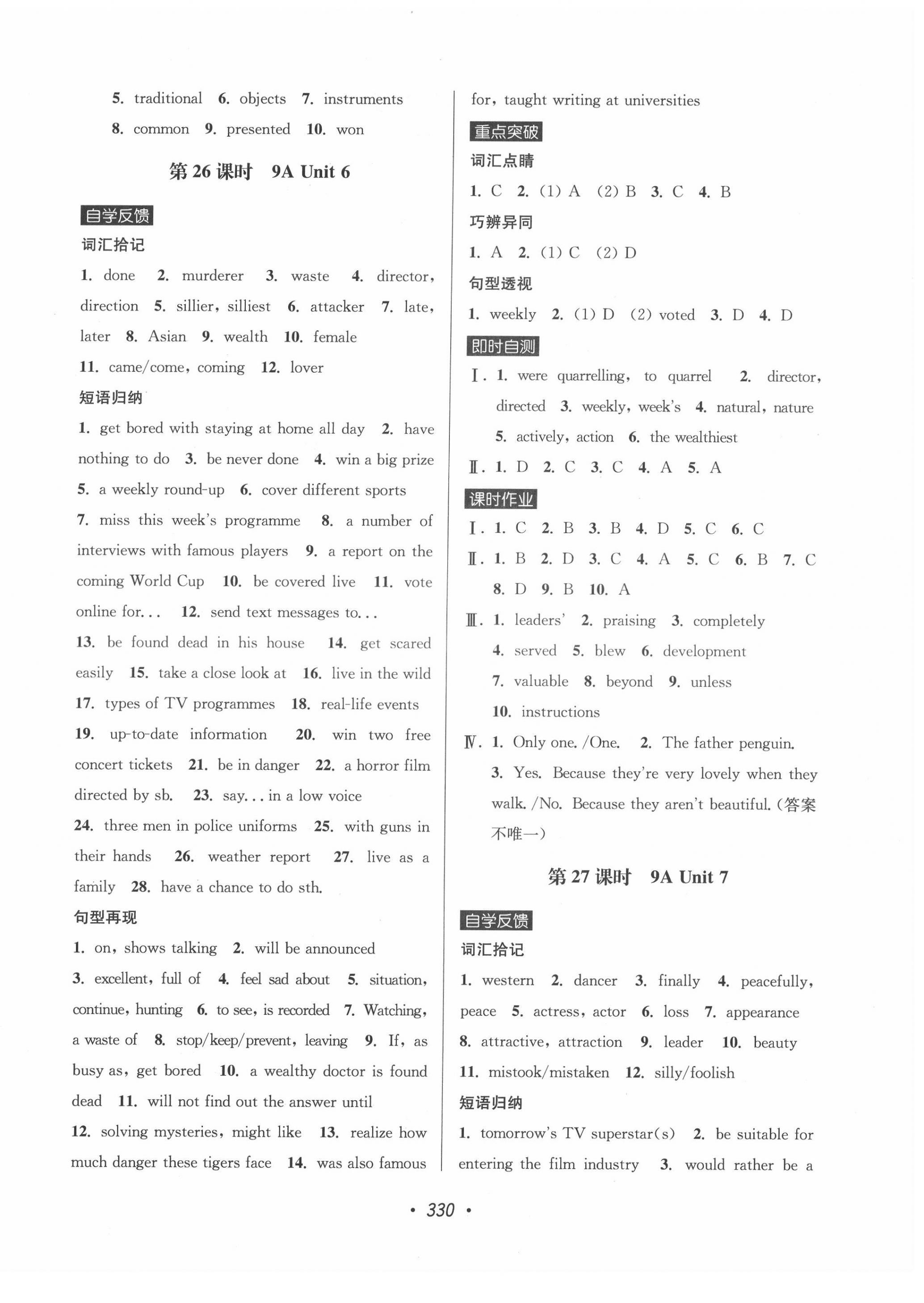 5. traditional 6. objects 7. instruments 8. common 9. presented 10. won

第 26 课时 9A Unit 6

自学反馈

词汇拾记

1. done 2. murderer 3. waste 4. director, direction 5. sillier, silliest 6. attacker 7. late, later 8. Asian 9. wealth 10. female 11. came/come, coming 12. lover

短语归纳

1. get bored with staying at home all day 2. have nothing to do 3. be never done 4. win a big prize 5. a weekly round-up 6. cover different sports 7. miss this week's programme 8. a number of interviews with famous players 9. a report on the coming World Cup 10. be covered live 11. vote online for... 12. send text messages to... 13. be found dead in his house 14. get scared easily 15. take a close look at 16. live in the wild 17. types of TV programmes 18. real-life events 19. up-to-date information 20. win two free concert tickets 21. be in danger 22. a horror film directed by sb. 23. say... in a low voice 24. three men in police uniforms 25. with guns in their hands 26. weather report 27. live as a family 28. have a chance to do sth.

句型再现

1. on, shows talking 2. will be announced 3. excellent, full of 4. feel sad about 5. situation, continue, hunting 6. to see, is recorded 7. Watching, a waste of 8. stop/keep/prevent, leaving 9. If, as busy as, get bored 10. a wealthy doctor is found dead 11. will not find out the answer until 12. solving mysteries, might like 13. realize how much danger these tigers face 14. was also famous for, taught writing at universities

重点突破

词汇点睛

1. C 2. (1) A (2) B 3. C 4. B

巧辨异同

1. A 2. (1) C (2) D

句型透视

1. weekly 2. (1) D (2) voted 3. D 4. D

即时自测

Ⅰ. 1. were quarrelling, to quarrel 2. director, directed 3. weekly, week's 4. natural, nature 5. actively, action 6. the wealthiest

Ⅱ. 1. D 2. C 3. C 4. A 5. A

课时作业

Ⅰ. 1. C 2. B 3. B 4. D 5. C 6. C

Ⅱ. 1. B 2. D 3. C 4. A 5. C 6. B 7. C 8. D 9. B 10. A

Ⅲ. 1. leaders' 2. praising 3. completely 4. served 5. blew 6. development 7. valuable 8. beyond 9. unless 10. instructions

Ⅳ. 1. Only one. /One. 2. The father penguin. 3. Yes. Because they're very lovely when they walk. /No. Because they aren't beautiful. (答案不唯一)

第 27 课时 9A Unit 7

自学反馈

词汇拾记

1. western 2. dancer 3. finally 4. peacefully, peace 5. actress, actor 6. loss 7. appearance 8. attractive, attraction 9. leader 10. beauty 11. mistook/mistaken 12. silly/foolish

短语归纳

1. tomorrow's TV superstar(s) 2. be suitable for entering the film industry 3. would rather be a

• 330 •